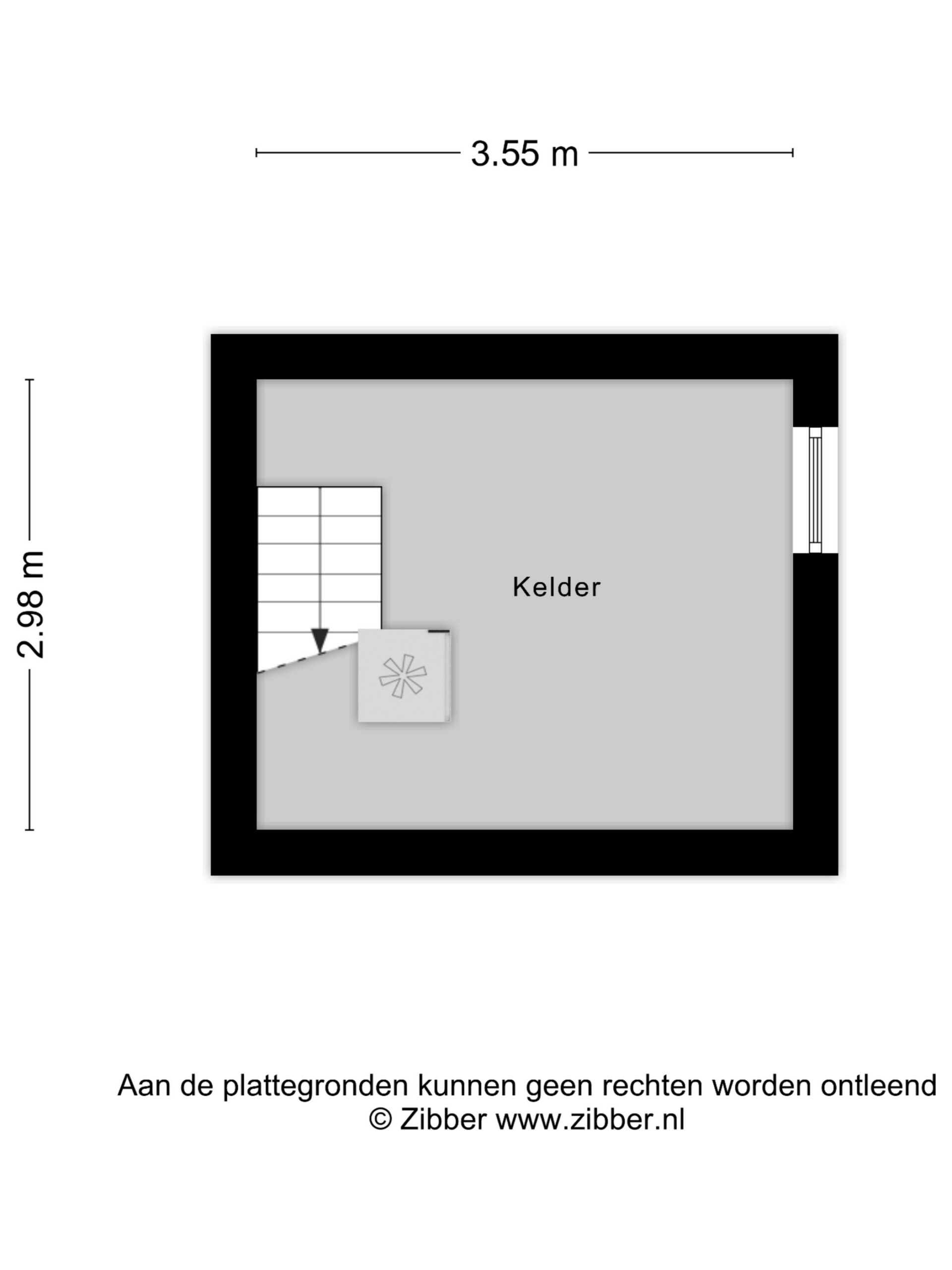 3.55 m

2.98 m

Kelder

Aan de plattegronden kunnen geen rechten worden ontleend
© Zibber www.zibber.nl